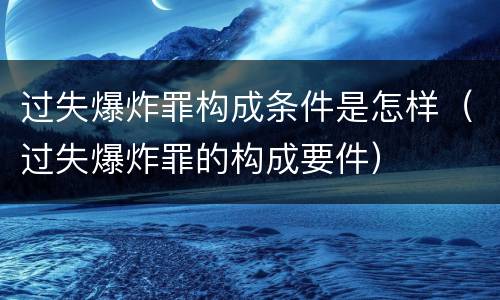 过失爆炸罪构成条件是怎样（过失爆炸罪的构成要件）